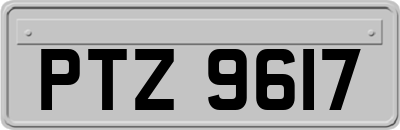 PTZ 9617